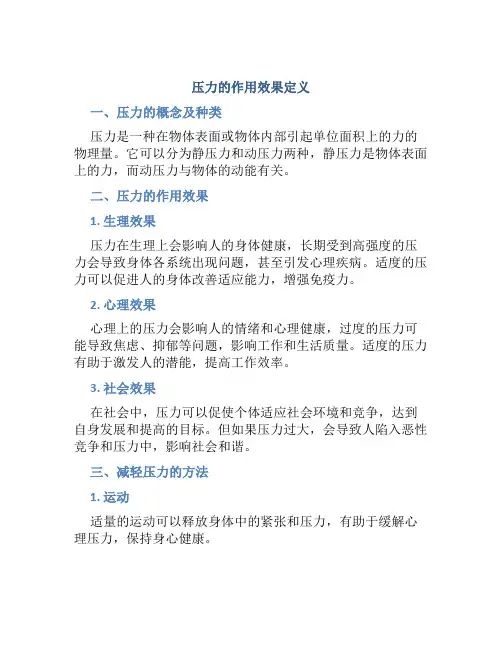 压力的作用效果定义

一、压力的概念及种类

压力是一种在物体表面或物体内部引起单位面积上的力的物理量。它可以分为静压力和动压力两种，静压力是物体表面上的力，而动压力与物体的动能有关。

二、压力的作用效果

1. 生理效果

压力在生理上会影响人的身体健康，长期受到高强度的压力会导致身体各系统出现问题，甚至引发心理疾病。适度的压力可以促进人的身体改善适应能力，增强免疫力。

2. 心理效果

心理上的压力会影响人的情绪和心理健康，过度的压力可能导致焦虑、抑郁等问题，影响工作和生活质量。适度的压力有助于激发人的潜能，提高工作效率。

3. 社会效果

在社会中，压力可以促使个体适应社会环境和竞争，达到自身发展和提高的目标。但如果压力过大，会导致人陷入恶性竞争和压力中，影响社会和谐。

三、减轻压力的方法

1. 运动

适量的运动可以释放身体中的紧张和压力，有助于缓解心理压力，保持身心健康。